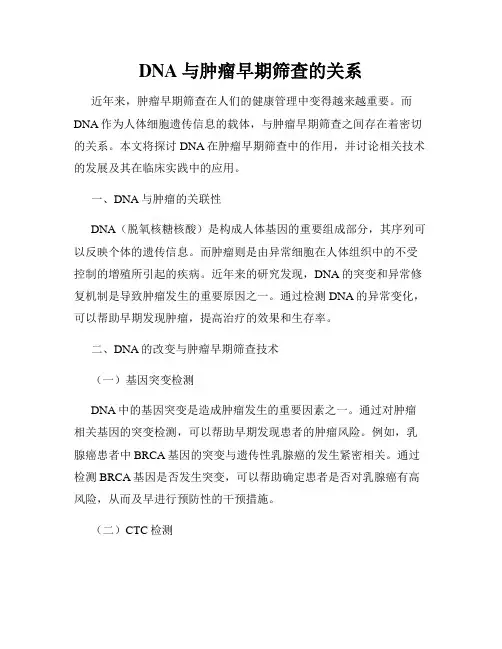 DNA 与肿瘤早期筛查的关系

近年来，肿瘤早期筛查在人们的健康管理中变得越来越重要。而DNA 作为人体细胞遗传信息的载体，与肿瘤早期筛查之间存在着密切的关系。本文将探讨 DNA 在肿瘤早期筛查中的作用，并讨论相关技术的发展及其在临床实践中的应用。

一、DNA 与肿瘤的关联性

DNA（脱氧核糖核酸）是构成人体基因的重要组成部分，其序列可以反映个体的遗传信息。而肿瘤则是由异常细胞在人体组织中的不受控制的增殖所引起的疾病。近年来的研究发现，DNA 的突变和异常修复机制是导致肿瘤发生的重要原因之一。通过检测 DNA 的异常变化，可以帮助早期发现肿瘤，提高治疗的效果和生存率。

二、DNA 的改变与肿瘤早期筛查技术

（一）基因突变检测

DNA 中的基因突变是造成肿瘤发生的重要因素之一。通过对肿瘤相关基因的突变检测，可以帮助早期发现患者的肿瘤风险。例如，乳腺癌患者中 BRCA 基因的突变与遗传性乳腺癌的发生紧密相关。通过检测 BRCA 基因是否发生突变，可以帮助确定患者是否对乳腺癌有高风险，从而及早进行预防性的干预措施。

（二）CTC 检测